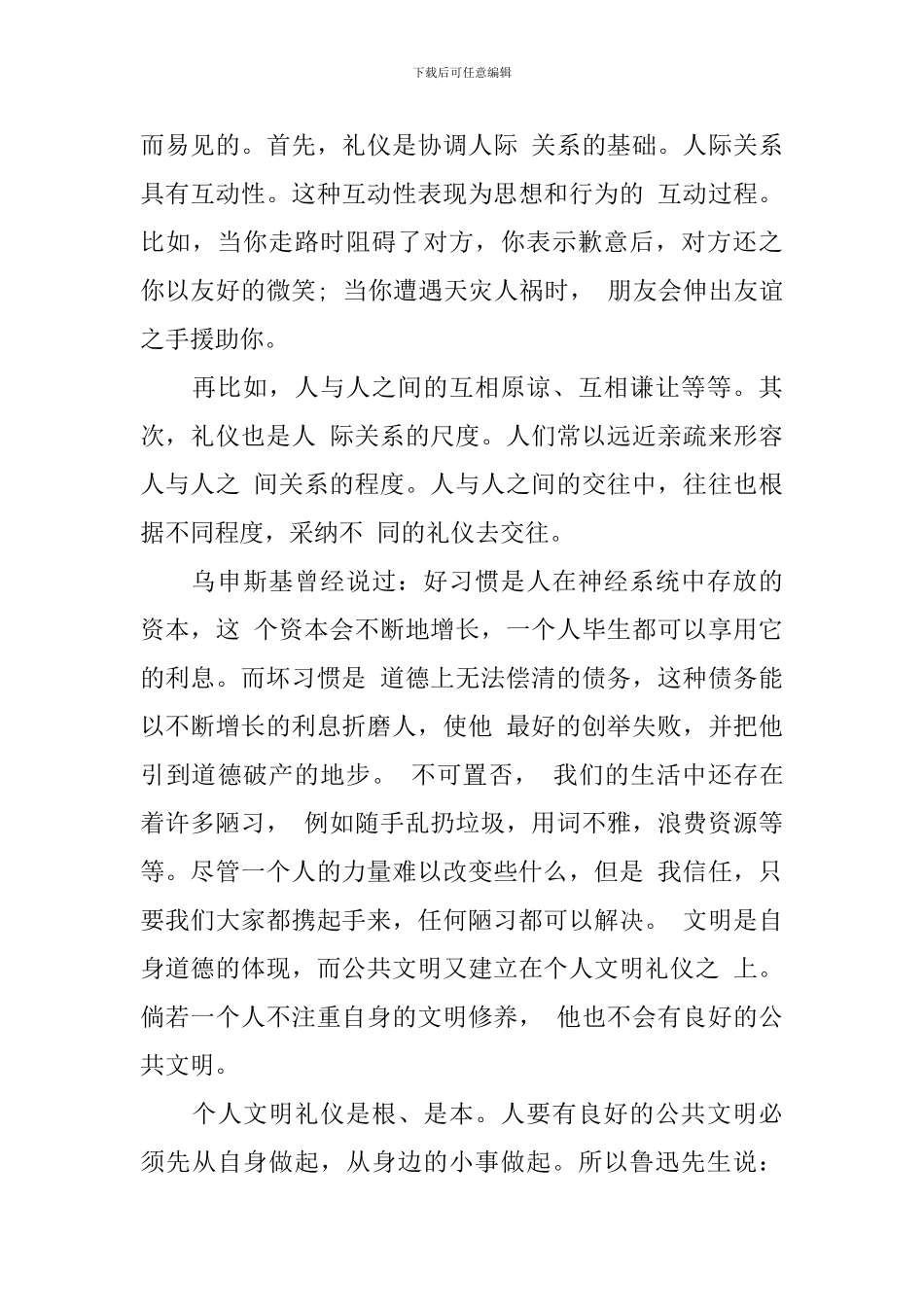 下载后可任意编辑

而易见的。首先，礼仪是协调人际 关系的基础。人际关系具有互动性。这种互动性表现为思想和行为的 互动过程。比如，当你走路时阻碍了对方，你表示歉意后，对方还之你以友好的微笑；当你遭遇天灾人祸时， 朋友会伸出友谊之手援助你。

再比如，人与人之间的互相原谅、互相谦让等等。其次，礼仪也是人 际关系的尺度。人们常以远近亲疏来形容人与人之 间关系的程度。人与人之间的交往中，往往也根据不同程度，采纳不 同的礼仪去交往。

乌申斯基曾经说过：好习惯是人在神经系统中存放的资本，这 个资本会不断地增长，一个人毕生都可以享用它的利息。而坏习惯是 道德上无法偿清的债务，这种债务能以不断增长的利息折磨人，使他 最好的创举失败，并把他引到道德破产的地步。 不可置否， 我们的生活中还存在着许多陋习， 例如随手乱扔垃圾，用词不雅，浪费资源等等。尽管一个人的力量难以改变些什么，但是 我信任，只要我们大家都携起手来，任何陋习都可以解决。 文明是自身道德的体现，而公共文明又建立在个人文明礼仪之 上。倘若一个人不注重自身的文明修养， 他也不会有良好的公共文明。

个人文明礼仪是根、是本。人要有良好的公共文明必须先从自身做起，从身边的小事做起。所以鲁迅先生说：